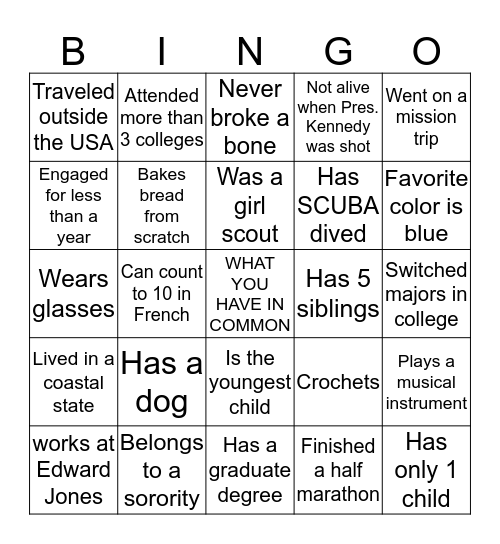 | B | I | N | G | O |
|---|---|---|---|---|
| Traveled outside the USA | Attended more than 3 colleges | Never broke a bone | Not alive when Pres. Kennedy was shot | Went on a mission trip |
| Engaged for less than a year | Bakes bread from scratch | Was a girl scout | Has SCUBA dived | Favorite color is blue |
| Wears glasses | Can count to 10 in French | WHAT YOU HAVE IN COMMON | Has 5 siblings | Switched majors in college |
| Lived in a coastal state | Has a dog | Is the youngest child | Crochets | Plays a musical instrument |
| works at Edward Jones | Belongs to a sorority | Has a graduate degree | Finished a half marathon | Has only 1 child |